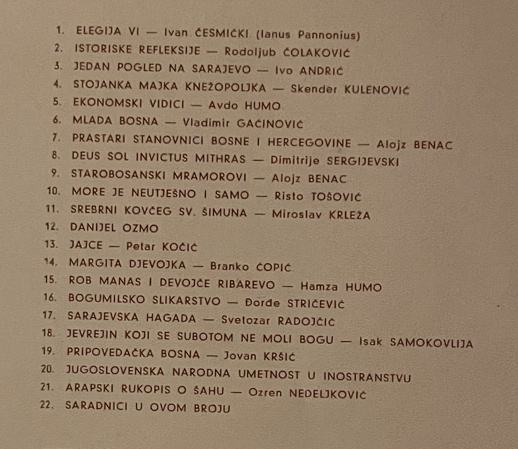 1. ELEGIJA VI — Ivan ČESMIČKI (Ianus Pannonius)
2. ISTORISKE REFLEKSIJE — Rodoljub ČOLAKOVIĆ
3. JEDAN POGLED NA SARAJEVO — Ivo ANDRIĆ
4. STOJANKA MAJKA KNEŽOPOLJKA — Skender KULENOVIĆ
5. EKONOMSKI VIDICI — Avdo HUMO
6. MLADA BOSNA — Vladimir GAĆINOVIĆ
7. PRASTARI STANOVNICI BOSNE I HERCEGOVINE — Alojz BENAC
8. DEUS SOL INVICTUS MITHRAS — Dimitrije SERGIJEVSKI
9. STAROBOSANSKI MRAMOROVI — Alojz BENAC
10. MORE JE NEUTJEŠNO I SAMO — Risto TOŠOVIĆ
11. SREBRNI KOVČEG SV. ŠIMUNA — Miroslav KRLEŽA
12. DANIJEL OZMO
13. JAJCE — Petar KOČIĆ
14. MARGITA DJEVOJKA — Branko ĆOPIĆ
15. ROB MANAS I DEVOJČE RIBAREVO — Hamza HUMO
16. BOGUMILSKO SLIKARSTVO — Đorđe STRIČEVIĆ
17. SARAJEVSKA HAGADA — Svetozar RADOJČIĆ
18. JEVREJIN KOJI SE SUBOTOM NE MOLI BOGU — Isak SAMOKOVLIJA
19. PRIPOVEDAČKA BOSNA — Jovan KRŠIĆ
20. JUGOSLOVENSKA NARODNA UMETNOST U INOSTRANSTVU
21. ARAPSKI RUKOPIS O ŠAHU — Ozren NEDELJKOVIĆ
22. SARADNICI U OVOM BROJU